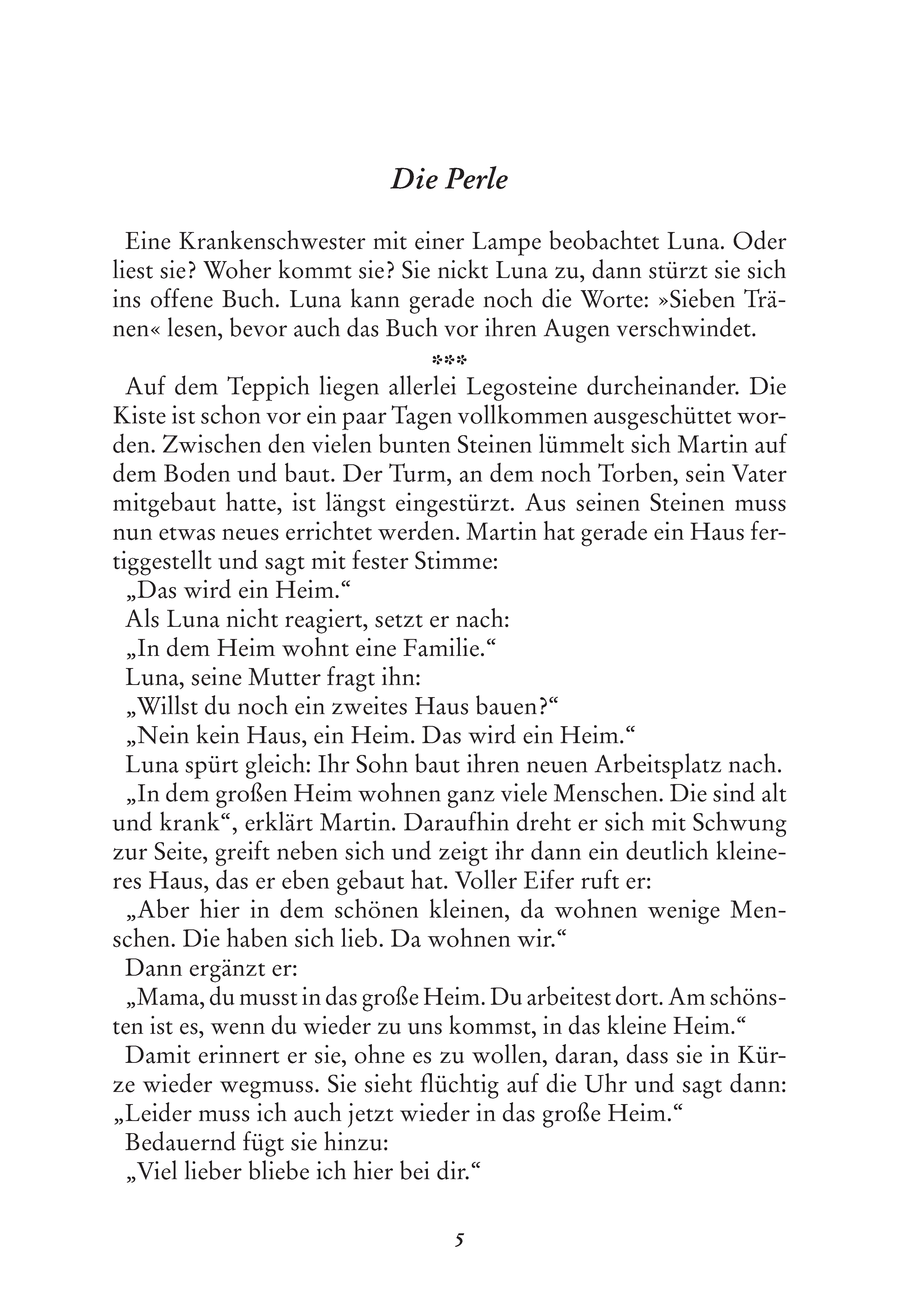 Die Perle

Eine Krankenschwester mit einer Lampe beobachtet Luna. Oder liest sie? Woher kommt sie? Sie nickt Luna zu, dann stürzt sie sich ins offene Buch. Luna kann gerade noch die Worte: »Sieben Tränen« lesen, bevor auch das Buch vor ihren Augen verschwindet.

***

Auf dem Teppich liegen allerlei Legosteine durcheinander. Die Kiste ist schon vor ein paar Tagen vollkommen ausgeschüttet worden. Zwischen den vielen bunten Steinen lümmelt sich Martin auf dem Boden und baut. Der Turm, an dem noch Torben, sein Vater mitgebaut hatte, ist längst eingestürzt. Aus seinen Steinen muss nun etwas neues errichtet werden. Martin hat gerade ein Haus fertiggestellt und sagt mit fester Stimme:

„Das wird ein Heim.“

Als Luna nicht reagiert, setzt er nach:

„In dem Heim wohnt eine Familie.“

Luna, seine Mutter fragt ihn:

„Willst du noch ein zweites Haus bauen?“

„Nein kein Haus, ein Heim. Das wird ein Heim.“

Luna spürt gleich: Ihr Sohn baut ihren neuen Arbeitsplatz nach.

„In dem großen Heim wohnen ganz viele Menschen. Die sind alt und krank“, erklärt Martin. Daraufhin dreht er sich mit Schwung zur Seite, greift neben sich und zeigt ihr dann ein deutlich kleineres Haus, das er eben gebaut hat. Voller Eifer ruft er:

„Aber hier in dem schönen kleinen, da wohnen wenige Menschen. Die haben sich lieb. Da wohnen wir.“

Dann ergänzt er:

„Mama, du musst in das große Heim. Du arbeitest dort. Am schönsten ist es, wenn du wieder zu uns kommst, in das kleine Heim.“

Damit erinnert er sie, ohne es zu wollen, daran, dass sie in Kürze wieder wegmuss. Sie sieht flüchtig auf die Uhr und sagt dann: „Leider muss ich auch jetzt wieder in das große Heim.“

Bedauernd fügt sie hinzu:

„Viel lieber bliebe ich hier bei dir.“

5